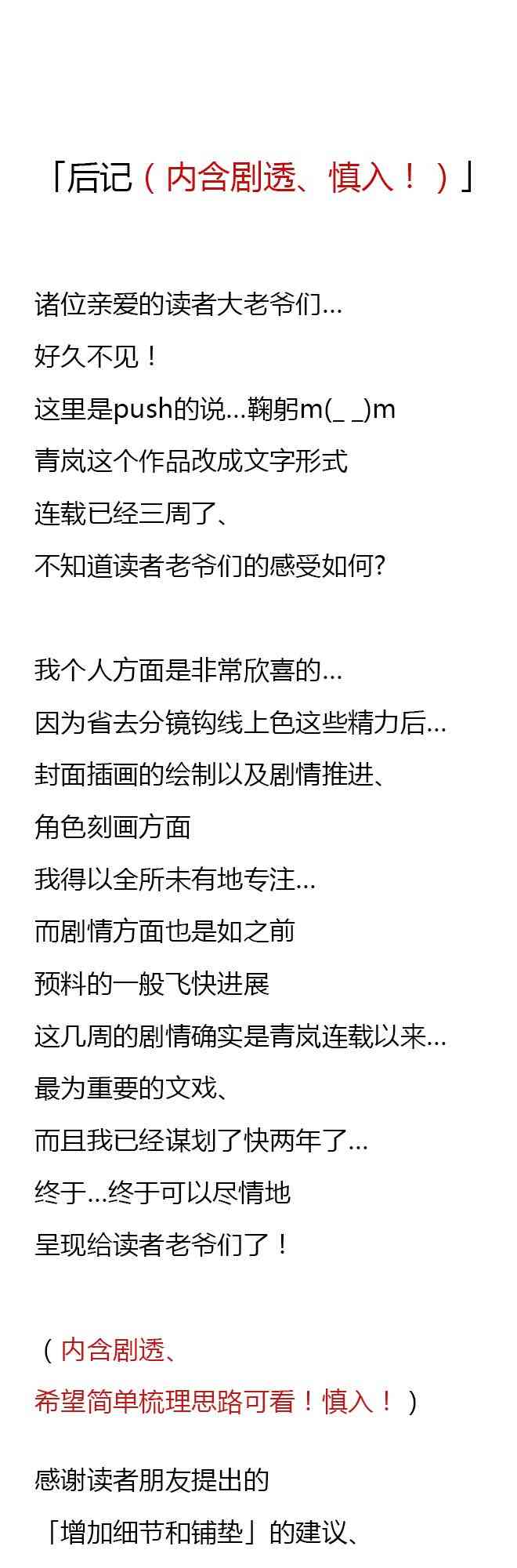 「后记（内含剧透、慎入！）」

诸位亲爱的读者大老爷们…
好久不见！
这里是push的说…鞠躬m(_ _)m
青岚这个作品改成文字形式
连载已经三周了、
不知道读者老爷们的感受如何?

我个人方面是非常欣喜的…
因为省去分镜钩线上色这些精力后…
封面插画的绘制以及剧情推进、
角色刻画方面
我得以全所未有地专注…
而剧情方面也是如之前
预料的一般飞快进展
这几周的剧情确实是青岚连载以来…
最为重要的文戏、
而且我已经谋划了快两年了…
终于…终于可以尽情地
呈现给读者老爷们了！

（内含剧透、
希望简单梳理思路可看！慎入！）

感谢读者朋友提出的
「增加细节和铺垫」的建议、